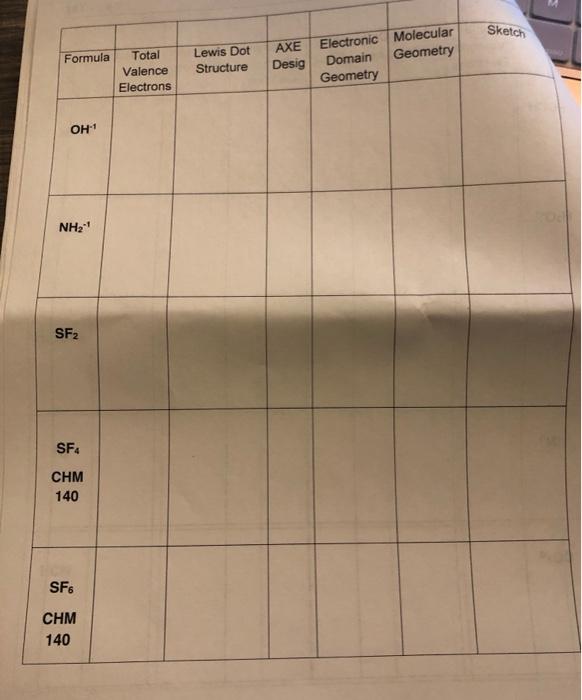 | Formula | Total Valence Electrons | Lewis Dot Structure | AXE Desig | Electronic Domain Geometry | Molecular Geometry | Sketch |
|---|---|---|---|---|---|---|
| $OH^{-1}$ | | | | | | |
| $NH_2^{-1}$ | | | | | | |
| $SF_2$ | | | | | | |
| $SF_4$ CHM 140 | | | | | | |
| $SF_6$ CHM 140 | | | | | | |